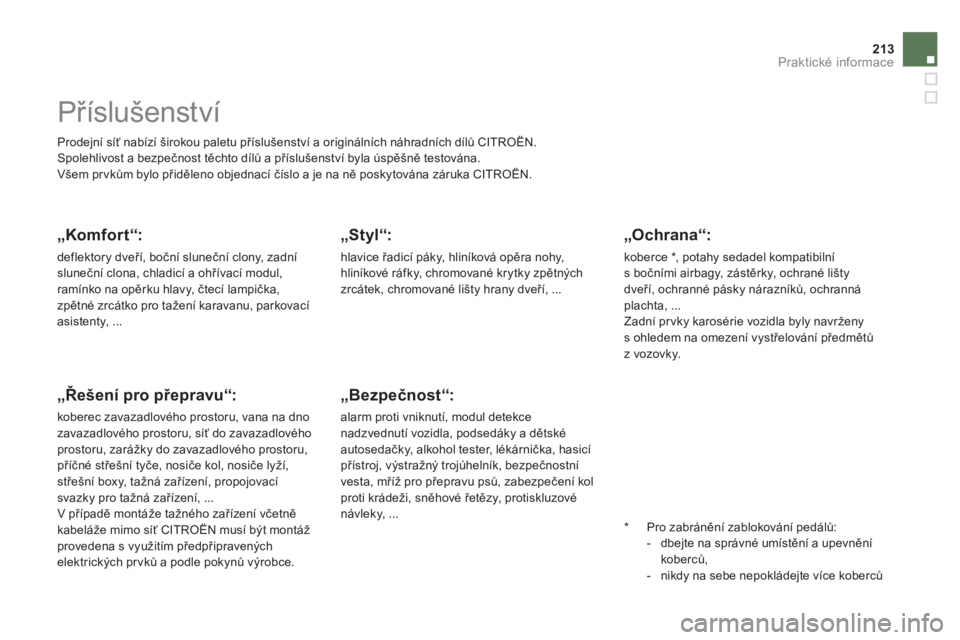 213
Praktické informace

Příslušenství

Prodejní síť nabízí širokou paletu příslušenství a originálních náhradních dílů CITROËN.
Spolehlivost a bezpečnost těchto dílů a příslušenství byla úspěšně testována.
Všem prvkům bylo přiděleno objednací číslo a je na ně poskytována záruka CITROËN.

„Komfort“:

deflektory dveří, boční sluneční clony, zadní sluneční clona, chladicí a ohřívací modul, ramínko na opěrku hlavy, čtecí lampička, zpětné zrcátko pro tažení karavanu, parkovací asistenty, ...

„Řešení pro přepravu“:

koberec zavazadlového prostoru, vana na dno zavazadlového prostoru, síť do zavazadlového prostoru, zarážky do zavazadlového prostoru, příčné střešní tyče, nosiče kol, nosiče lyží, střešní boxy, tažná zařízení, propojovací svazky pro tažná zařízení, ...
V případě montáže tažného zařízení včetně kabeláže mimo síť CITROËN musí být montáž provedena s využitím předpřipravených elektrických prvků a podle pokynů výrobce.

„Styl“:

hlavice řadicí páky, hliníková opěra nohy, hliníkové ráfky, chromované krytky zpětných zrcátek, chromované lišty hrany dveří, ...

„Bezpečnost“:

alarm proti vniknutí, modul detekce nadzvednutí vozidla, podsedáky a dětské autosedačky, alkohol tester, lékárnička, hasicí přístroj, výstražný trojúhelník, bezpečnostní vesta, mříž pro přepravu psů, zabezpečení kol proti krádeži, sněhové řetězy, protiskluzové návleky, ...

„Ochrana“:

koberce *, potahy sedadel kompatibilní s bočními airbagy, zástěrky, ochrané lišty dveří, ochranné pásky nárazníků, ochranná plachta, ...
Zadní prvky karosérie vozidla byly navrženy s ohledem na omezení vystřelování předmětů z vozovky.

* Pro zabránění zablokování pedálů:
- dbejte na správné umístění a upevnění koberců,
- nikdy na sebe nepokládejte více koberců

carmanualsonline.info